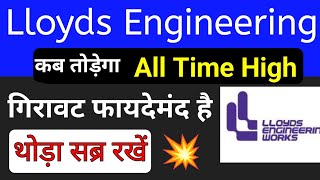 Lloyds Engineering

कब तोड़ेगा All Time High

गिरावट फायदेमंद है

थोड़ा सब्र रखें

LLOYDS ENGINEERIN WORKS